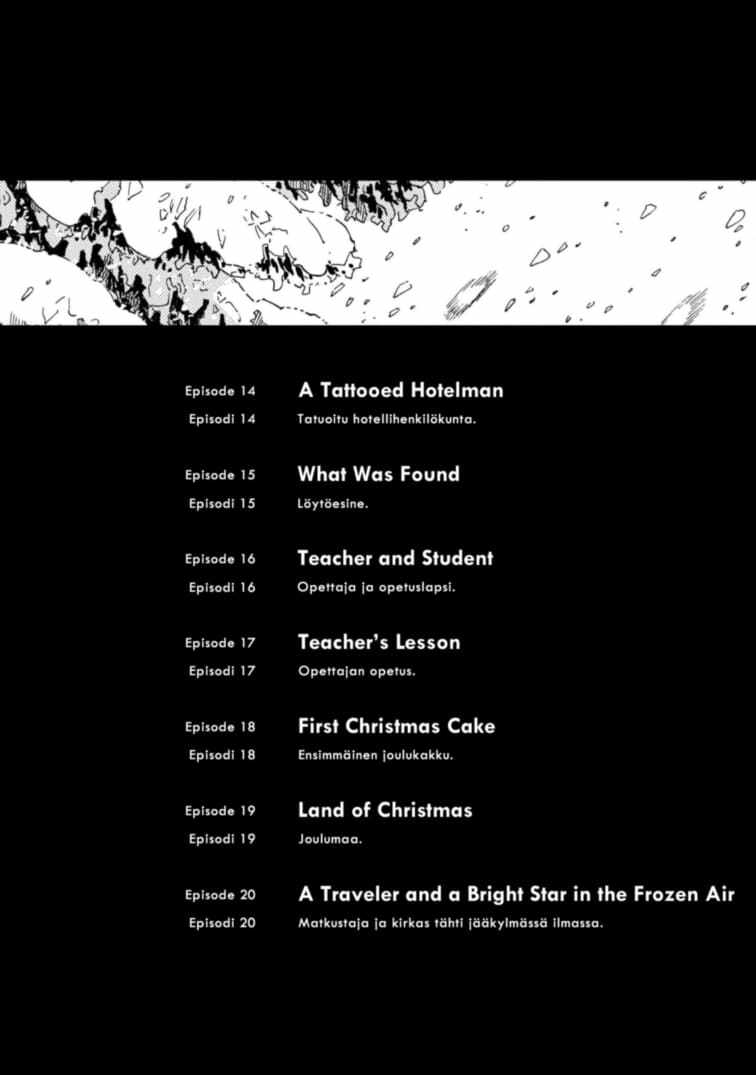 Episode 14 A Tattooed Hotelman
Episodi 14 Tatuoitu hotellihenkilökunta.

Episode 15 What Was Found
Episodi 15 Löytöesine.

Episode 16 Teacher and Student
Episodi 16 Opettaja ja opetuslapsi.

Episode 17 Teacher's Lesson
Episodi 17 Opettajan opetus.

Episode 18 First Christmas Cake
Episodi 18 Ensimmäinen joulukakku.

Episode 19 Land of Christmas
Episodi 19 Joulumaa.

Episode 20 A Traveler and a Bright Star in the Frozen Air
Episodi 20 Matkustaja ja kirkas tähti jääkylmässä ilmassa.